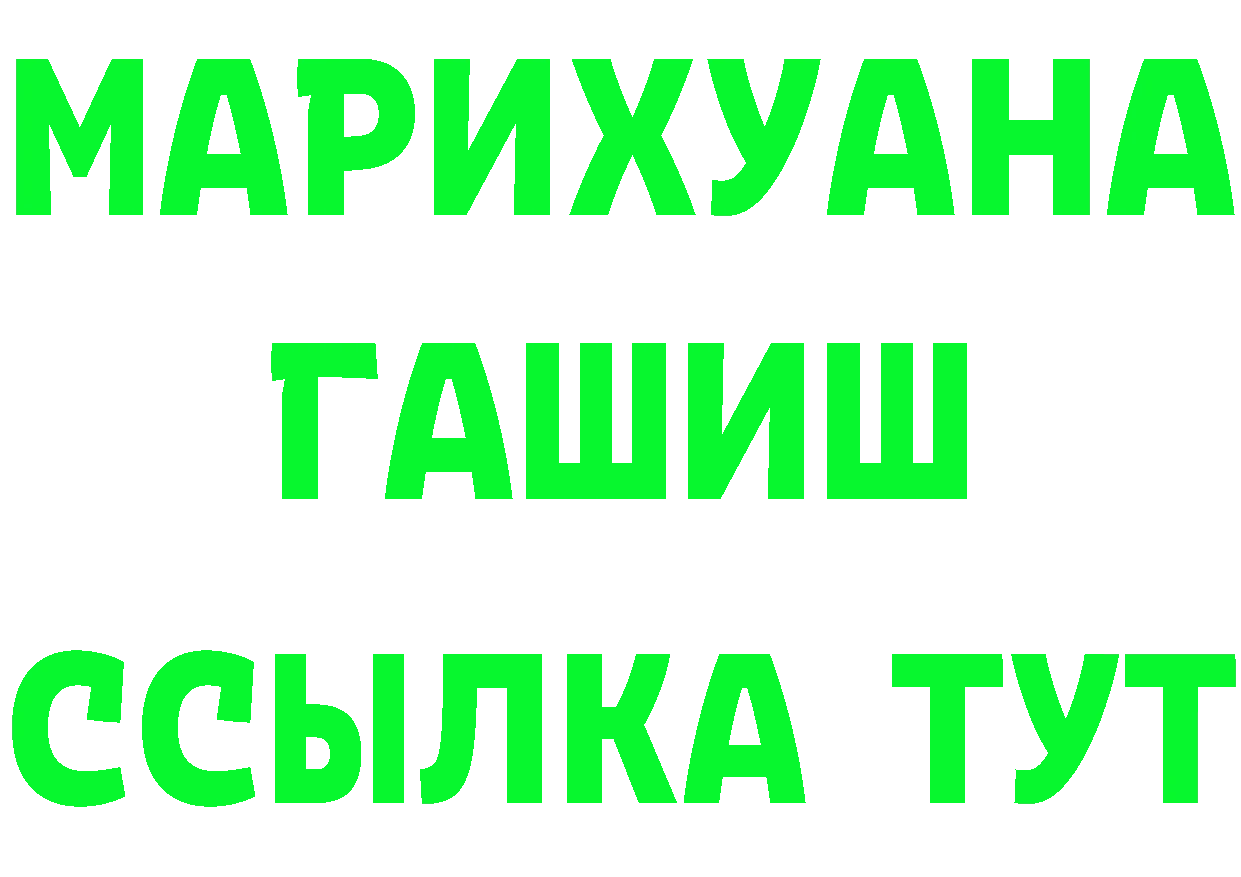 МАРИХУАНА
ГАШИШ
ССЫЛКА ТУТ